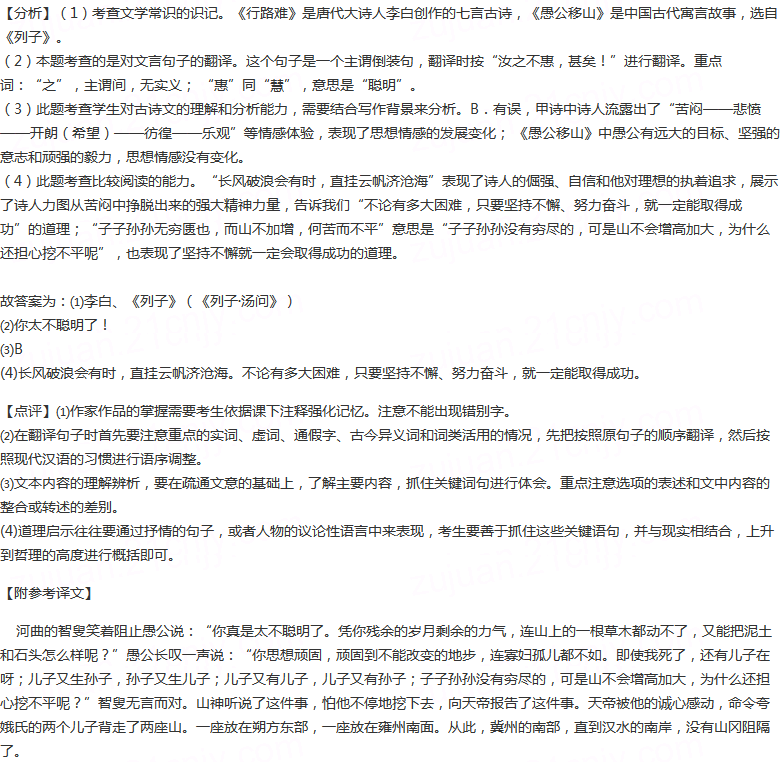 【分析】(1)考查文学常识的识记。《行路难》是唐代大诗人李白创作的七言古诗，《愚公移山》是中国古代寓言故事，选自《列子》。

(2)本题考查的是对文言句子的翻译。这个句子是一个主谓倒装句，翻译时按“汝之不惠，甚矣！”进行翻译。重点词：“之”，主谓间，无实义；“惠”同“慧”，意思是“聪明”。

(3)此题考查学生对古诗文的理解和分析能力，需要结合写作背景来分析。B．有误，甲诗中诗人流露出了“苦闷——悲愤——开朗(希望)——彷徨——乐观”等情感体验，表现了思想情感的发展变化；《愚公移山》中愚公有远大的目标、坚强的意志和顽强的毅力，思想情感没有变化。

(4)此题考查比较阅读的能力。“长风破浪会有时，直挂云帆济沧海”表现了诗人的倔强、自信和他对理想的执着追求，展示了诗人力图从苦闷中挣脱出来的强大精神力量，告诉我们“不论有多大困难，只要坚持不懈、努力奋斗，就一定能取得成功”的道理；“子子孙孙无穷匮也，而山不加增，何苦而不平”意思是“子子孙孙没有穷尽的，可是山不会增高加大，为什么还担心挖不平呢”，也表现了坚持不懈就一定会取得成功的道理。

故答案为：(1)李白、《列子》(《列子·汤问》)
(2)你太不聪明了！
(3)B
(4)长风破浪会有时，直挂云帆济沧海。不论有多大困难，只要坚持不懈、努力奋斗，就一定能取得成功。

【点评】(1)作家作品的掌握需要考生依据课下注释强化记忆。注意不能出现错别字。
(2)在翻译句子时首先要注意重点的实词、虚词、通假字、古今异义词和词类活用的情况，先把按照原句子的顺序翻译，然后按照现代汉语的习惯进行语序调整。
(3)文本内容的理解辨析，要在疏通文意的基础上，了解主要内容，抓住关键词句进行体会。重点注意选项的表述和文中内容的整合或转述的差别。
(4)道理启示往往要通过抒情的句子，或者人物的议论性语言中来表现，考生要善于抓住这些关键语句，并与现实相结合，上升到哲理的高度进行概括即可。

【附参考译文】

河曲的智叟笑着阻止愚公说：“你真是太不聪明了。凭你残余的岁月剩余的力气，连山上的一根草木都动不了，又能把泥土和石头怎么样呢？”愚公长叹一声说：“你思想顽固，顽固到不能改变的地步，连寡妇孤儿都不如。即使我死了，还有儿子在呀；儿子又生孙子，孙子又生儿子；儿子又有儿子，儿子又有孙子；子子孙孙没有穷尽的，可是山不会增高加大，为什么还担心挖不平呢？”智叟无言而对。山神听说了这件事，怕他不停地挖下去，向天帝报告了这件事。天帝被他的诚心感动，命令夸娥氏的两个儿子背走了两座山。一座放在朔方东部，一座放在雍州南面。从此，冀州的南部，直到汉水的南岸，没有山冈阻隔了。

zujuan.21cnjy.com